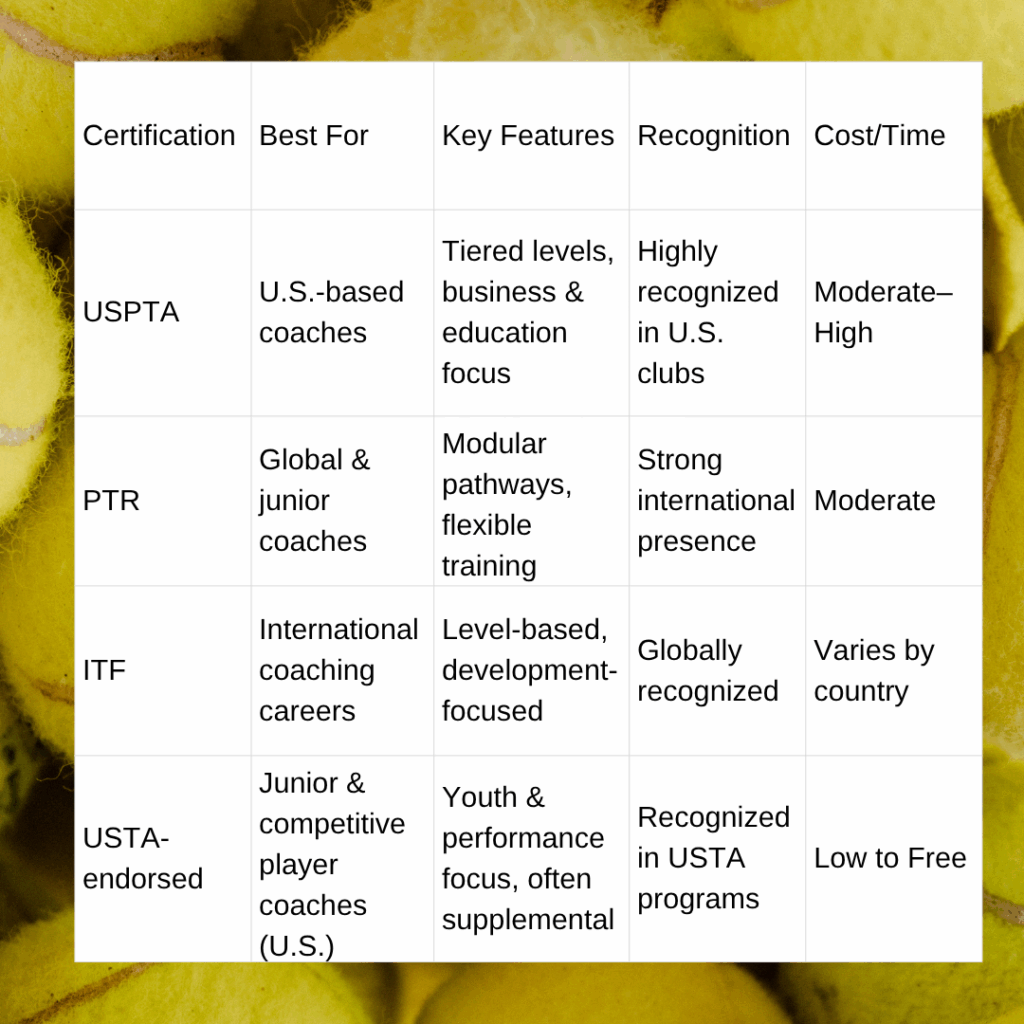 | Certification | Best For | Key Features | Recognition | Cost/Time |
|---|---|---|---|---|
| USPTA | U.S.-based coaches | Tiered levels, business & education focus | Highly recognized in U.S. clubs | Moderate–High |
| PTR | Global & junior coaches | Modular pathways, flexible training | Strong international presence | Moderate |
| ITF | International coaching careers | Level-based, development-focused | Globally recognized | Varies by country |
| USTA-endorsed | Junior & competitive player coaches (U.S.) | Youth & performance focus, often supplemental | Recognized in USTA programs | Low to Free |